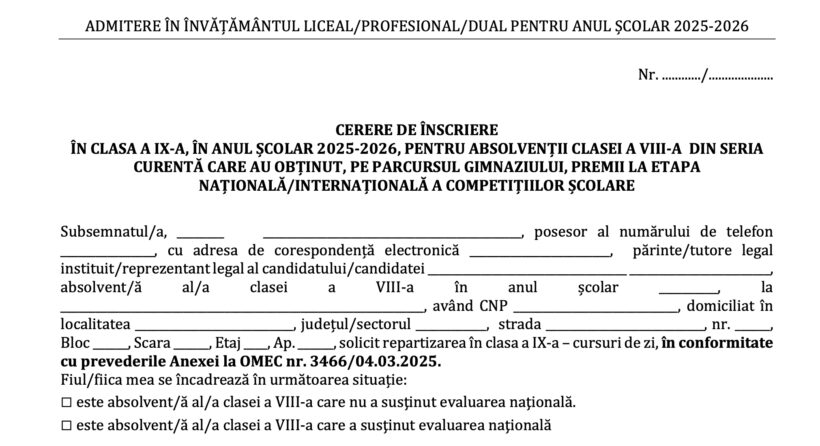 ADMITERE ÎN ÎNVĂȚĂMÂNTUL LICEAL/PROFESIONAL/DUAL PENTRU ANUL ȘCOLAR 2025-2026

Nr. ____/____

CERERE DE ÎNSCRIERE
ÎN CLASA A IX-A, ÎN ANUL ȘCOLAR 2025-2026, PENTRU ABSOLVENȚII CLASEI A VIII-A DIN SERIA CURENTĂ CARE AU OBȚINUT, PE PARCURSUL GIMNAZIULUI, PREMII LA ETAPA NAȚIONALĂ/INTERNAȚIONALĂ A COMPETIȚIILOR ȘCOLARE

Subsemnatul/a, ____ ____, posesor al numărului de telefon ____, cu adresa de corespondență electronică ____, părinte/tutore legal instituit/reprezentant legal al candidatului/candidatei ____ ____, absolvent/ă al/a clasei a VIII-a în anul școlar ____, la ____, având CNP ____, domiciliat în localitatea ____, județul/sectorul ____, strada ____, nr. ____, Bloc ____, Scara ____, Etaj ____, Ap. ____, solicit repartizarea în clasa a IX-a – cursuri de zi, în conformitate cu prevederile Anexei la OMEC nr. 3466/04.03.2025.

Fiul/fiica mea se încadrează în următoarea situație:

☐ este absolvent/ă al/a clasei a VIII-a care nu a susținut evaluarea națională.

☐ este absolvent/ă al/a clasei a VIII-a care a susținut evaluarea națională